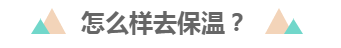 怎么样去保温？